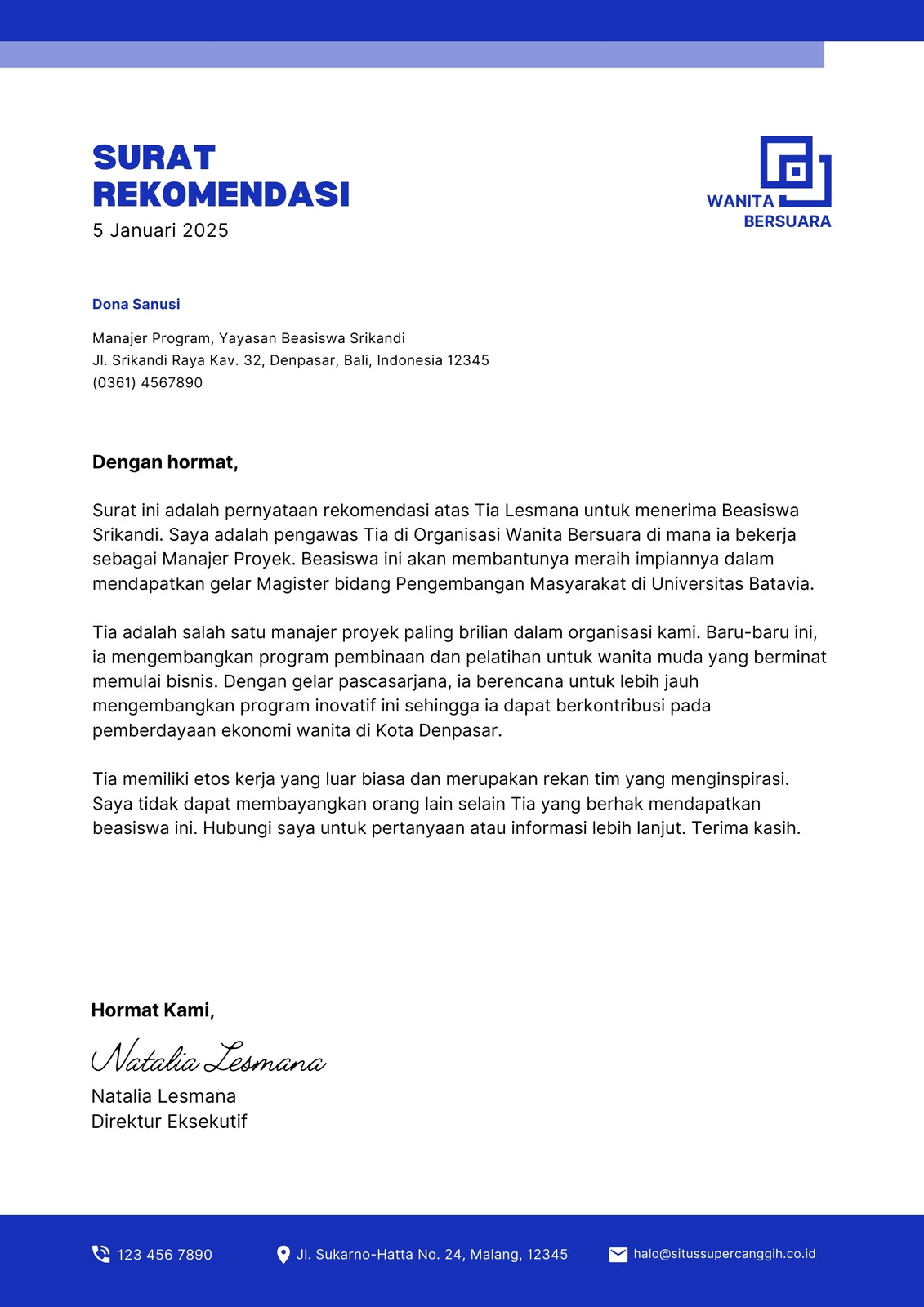 SURAT REKOMENDASI
5 Januari 2025

WANITA BERSUARA

Dona Sanusi

Manajer Program, Yayasan Beasiswa Srikandi
Jl. Srikandi Raya Kav. 32, Denpasar, Bali, Indonesia 12345
(0361) 4567890

Dengan hormat,

Surat ini adalah pernyataan rekomendasi atas Tia Lesmana untuk menerima Beasiswa Srikandi. Saya adalah pengawas Tia di Organisasi Wanita Bersuara di mana ia bekerja sebagai Manajer Proyek. Beasiswa ini akan membantunya meraih impiannya dalam mendapatkan gelar Magister bidang Pengembangan Masyarakat di Universitas Batavia.

Tia adalah salah satu manajer proyek paling brilian dalam organisasi kami. Baru-baru ini, ia mengembangkan program pembinaan dan pelatihan untuk wanita muda yang berminat memulai bisnis. Dengan gelar pascasarjana, ia berencana untuk lebih jauh mengembangkan program inovatif ini sehingga ia dapat berkontribusi pada pemberdayaan ekonomi wanita di Kota Denpasar.

Tia memiliki etos kerja yang luar biasa dan merupakan rekan tim yang menginspirasi. Saya tidak dapat membayangkan orang lain selain Tia yang berhak mendapatkan beasiswa ini. Hubungi saya untuk pertanyaan atau informasi lebih lanjut. Terima kasih.

Hormat Kami,

Natalia Lesmana
Natalia Lesmana
Direktur Eksekutif

123 456 7890
Jl. Sukarno-Hatta No. 24, Malang, 12345
halo@situssupercanggih.co.id